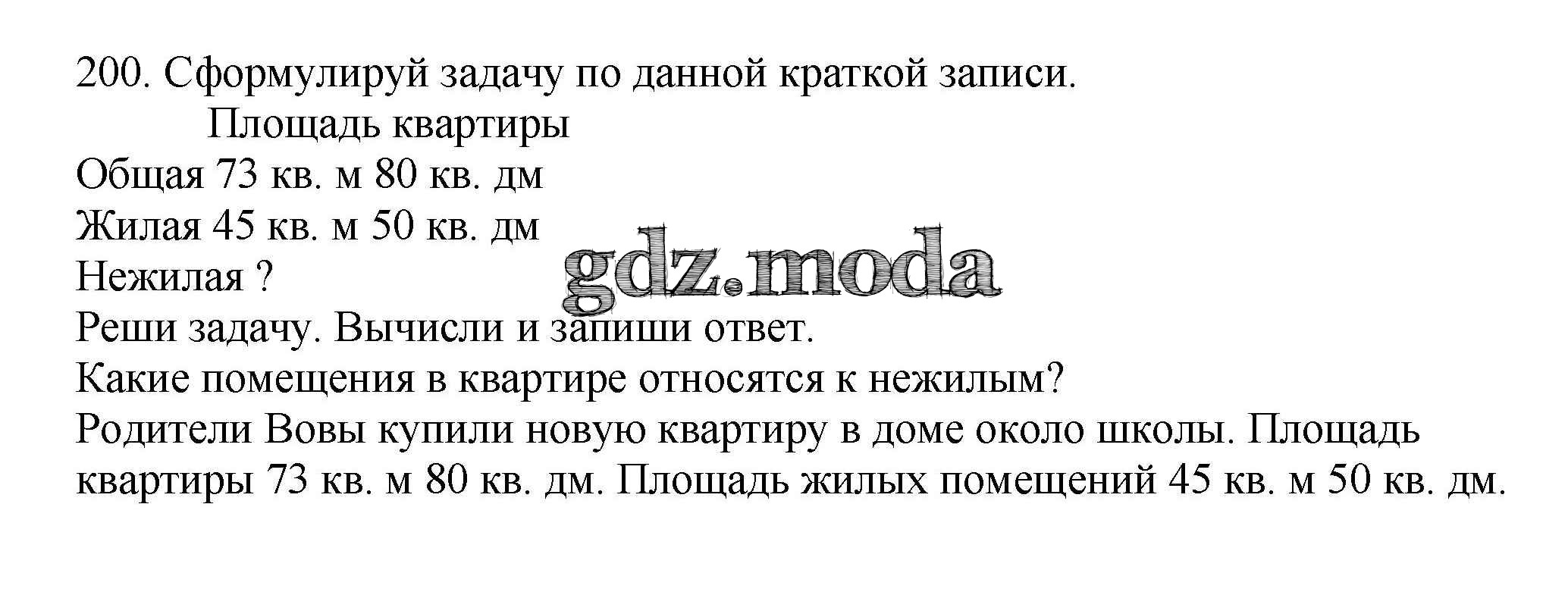 200. Сформулируй задачу по данной краткой записи.

Площадь квартиры

Общая 73 кв. м 80 кв. дм
Жилая 45 кв. м 50 кв. дм
Нежилая ?

Реши задачу. Вычисли и запиши ответ.

Какие помещения в квартире относятся к нежилым?

Родители Вовы купили новую квартиру в доме около школы. Площадь квартиры 73 кв. м 80 кв. дм. Площадь жилых помещений 45 кв. м 50 кв. дм.

gdz.moda